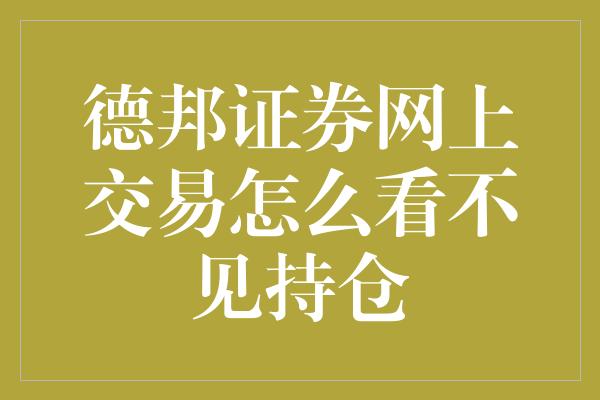 德邦证券网上交易怎么看不见持仓